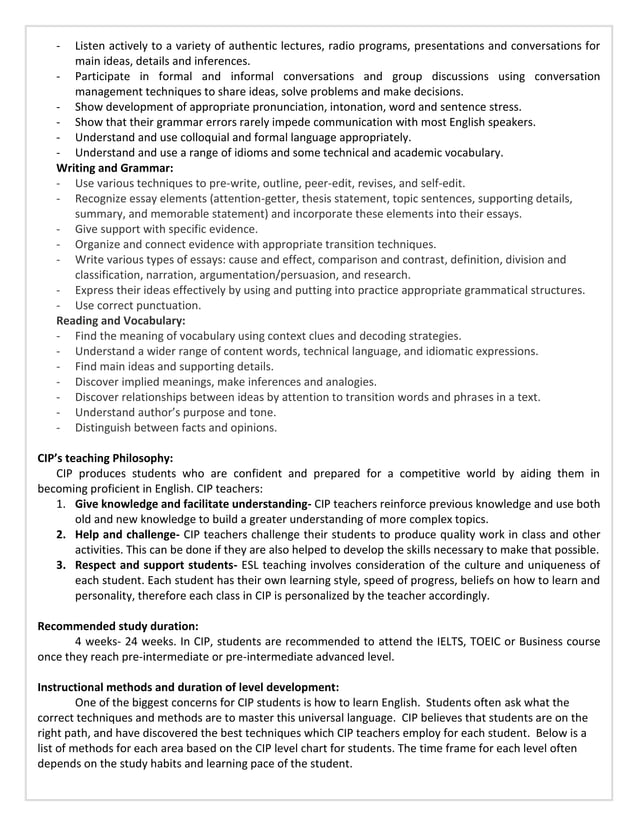 - Listen actively to a variety of authentic lectures, radio programs, presentations and conversations for main ideas, details and inferences.
- Participate in formal and informal conversations and group discussions using conversation management techniques to share ideas, solve problems and make decisions.
- Show development of appropriate pronunciation, intonation, word and sentence stress.
- Show that their grammar errors rarely impede communication with most English speakers.
- Understand and use colloquial and formal language appropriately.
- Understand and use a range of idioms and some technical and academic vocabulary.

Writing and Grammar:
- Use various techniques to pre-write, outline, peer-edit, revises, and self-edit.
- Recognize essay elements (attention-getter, thesis statement, topic sentences, supporting details, summary, and memorable statement) and incorporate these elements into their essays.
- Give support with specific evidence.
- Organize and connect evidence with appropriate transition techniques.
- Write various types of essays: cause and effect, comparison and contrast, definition, division and classification, narration, argumentation/persuasion, and research.
- Express their ideas effectively by using and putting into practice appropriate grammatical structures.
- Use correct punctuation.

Reading and Vocabulary:
- Find the meaning of vocabulary using context clues and decoding strategies.
- Understand a wider range of content words, technical language, and idiomatic expressions.
- Find main ideas and supporting details.
- Discover implied meanings, make inferences and analogies.
- Discover relationships between ideas by attention to transition words and phrases in a text.
- Understand author's purpose and tone.
- Distinguish between facts and opinions.

CIP's teaching Philosophy:
CIP produces students who are confident and prepared for a competitive world by aiding them in becoming proficient in English. CIP teachers:
1. Give knowledge and facilitate understanding- CIP teachers reinforce previous knowledge and use both old and new knowledge to build a greater understanding of more complex topics.
2. Help and challenge- CIP teachers challenge their students to produce quality work in class and other activities. This can be done if they are also helped to develop the skills necessary to make that possible.
3. Respect and support students- ESL teaching involves consideration of the culture and uniqueness of each student. Each student has their own learning style, speed of progress, beliefs on how to learn and personality, therefore each class in CIP is personalized by the teacher accordingly.

Recommended study duration:
4 weeks- 24 weeks. In CIP, students are recommended to attend the IELTS, TOEIC or Business course once they reach pre-intermediate or pre-intermediate advanced level.

Instructional methods and duration of level development:
One of the biggest concerns for CIP students is how to learn English. Students often ask what the correct techniques and methods are to master this universal language. CIP believes that students are on the right path, and have discovered the best techniques which CIP teachers employ for each student. Below is a list of methods for each area based on the CIP level chart for students. The time frame for each level often depends on the study habits and learning pace of the student.